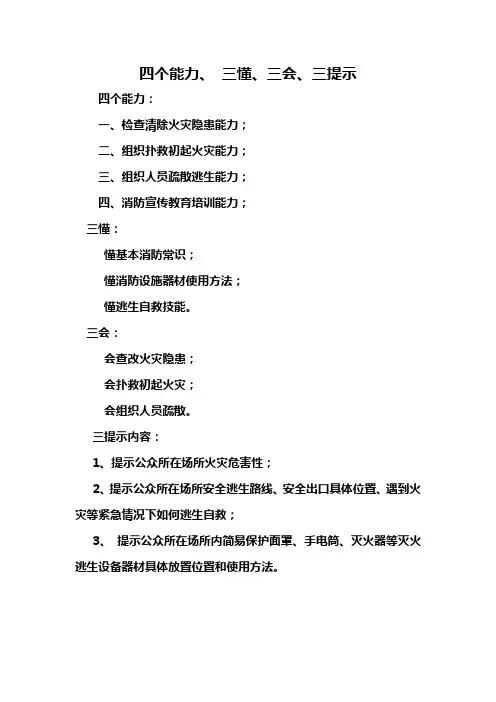 四个能力、 三懂、三会、三提示

四个能力：

一、检查清除火灾隐患能力；

二、组织扑救初起火灾能力；

三、组织人员疏散逃生能力；

四、消防宣传教育培训能力；

三懂：

懂基本消防常识；

懂消防设施器材使用方法；

懂逃生自救技能。

三会：

会查改火灾隐患；

会扑救初起火灾；

会组织人员疏散。

三提示内容：

1、提示公众所在场所火灾危害性；

2、提示公众所在场所安全逃生路线、安全出口具体位置、遇到火灾等紧急情况下如何逃生自救；

3、 提示公众所在场所内简易保护面罩、手电筒、灭火器等灭火逃生设备器材具体放置位置和使用方法。